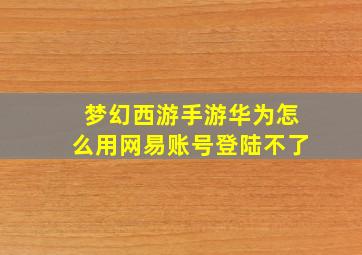 梦幻西游手游华为怎么用网易账号登陆不了